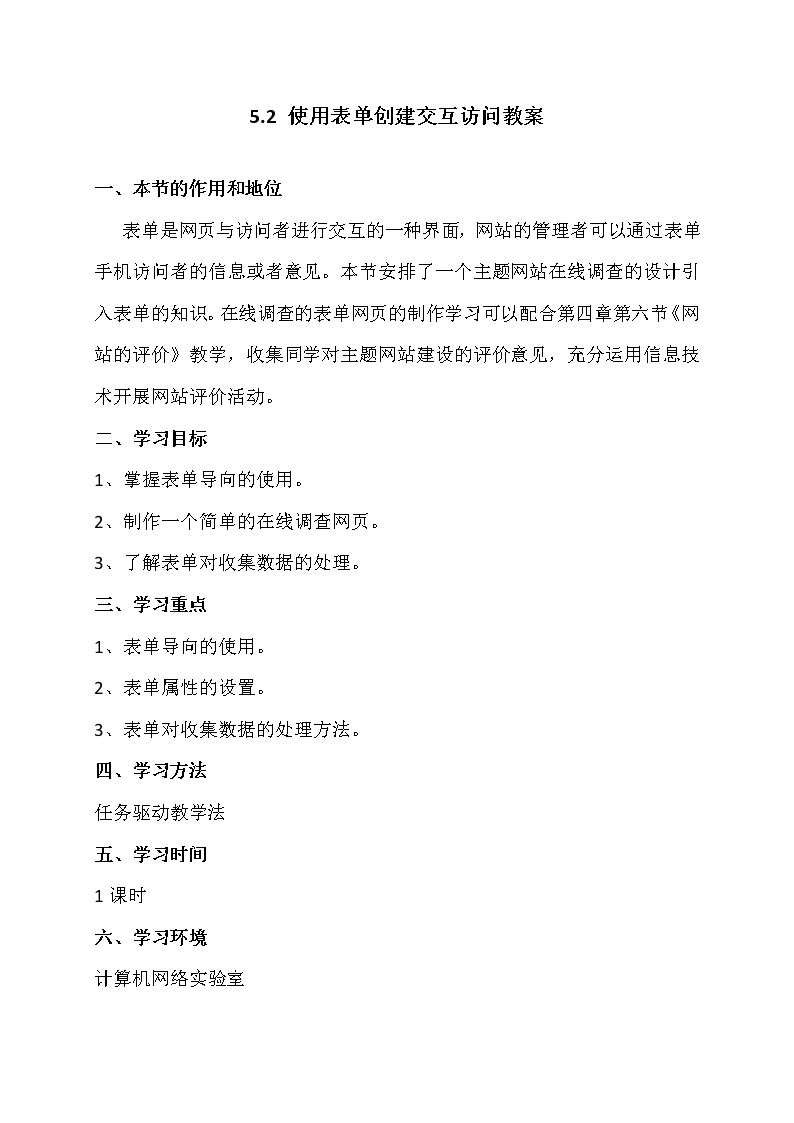 5.2 使用表单创建交互访问教案

一、本节的作用和地位

表单是网页与访问者进行交互的一种界面，网站的管理者可以通过表单手机访问者的信息或者意见。本节安排了一个主题网站在线调查的设计引入表单的知识。在线调查的表单网页的制作学习可以配合第四章第六节《网站的评价》教学，收集同学对主题网站建设的评价意见，充分运用信息技术开展网站评价活动。

二、学习目标

1、掌握表单导向的使用。

2、制作一个简单的在线调查网页。

3、了解表单对收集数据的处理。

三、学习重点

1、表单导向的使用。

2、表单属性的设置。

3、表单对收集数据的处理方法。

四、学习方法

任务驱动教学法

五、学习时间

1 课时

六、学习环境

计算机网络实验室